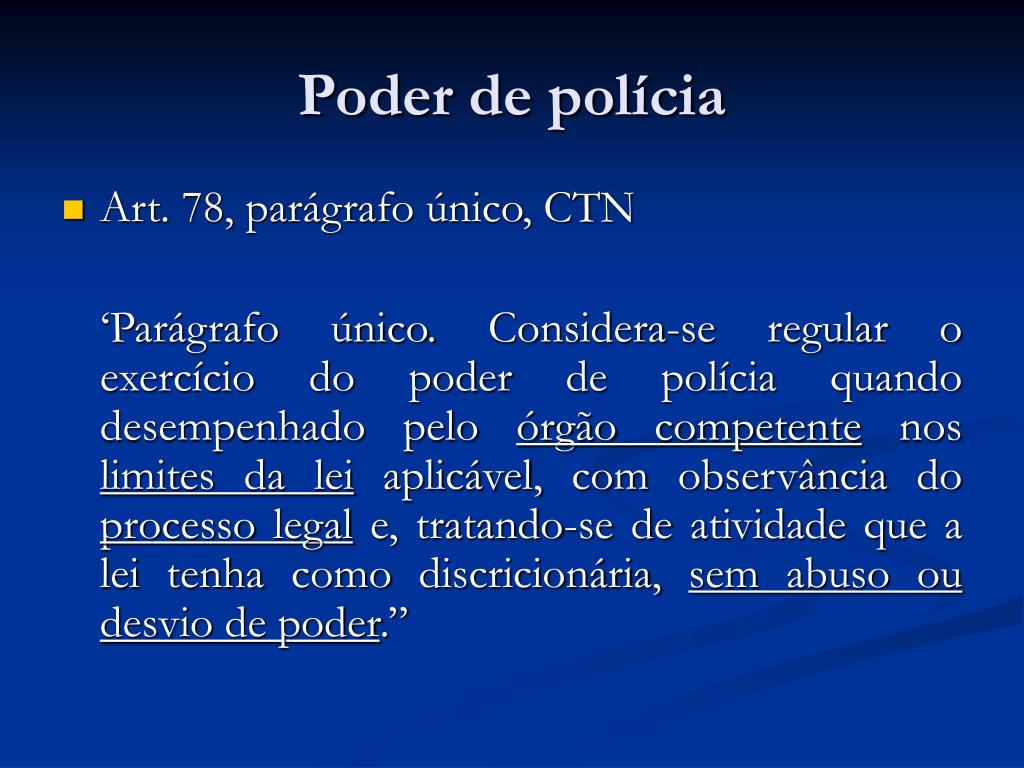 Poder de polícia

Art. 78, parágrafo único, CTN

‘Parágrafo único. Considera-se regular o exercício do poder de polícia quando desempenhado pelo órgão competente nos limites da lei aplicável, com observância do processo legal e, tratando-se de atividade que a lei tenha como discricionária, sem abuso ou desvio de poder.”